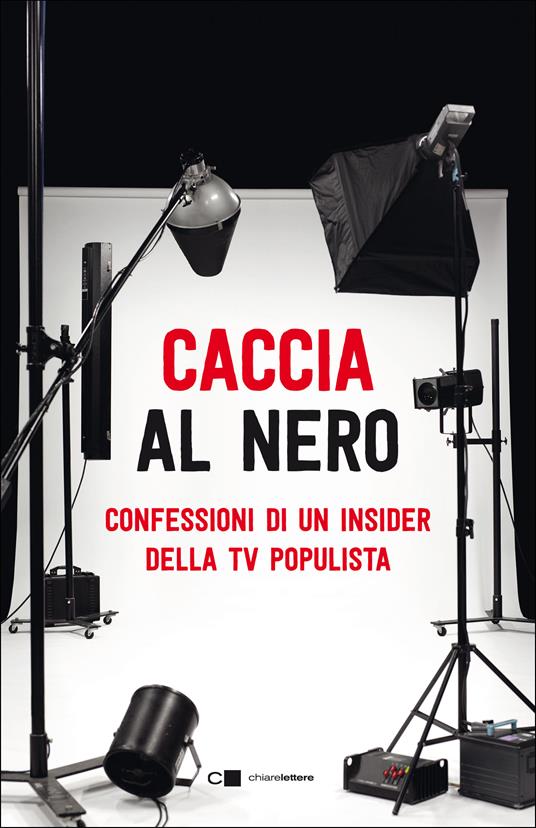 CACCIA
AL NERO

CONFESSIONI DI UN INSIDER
DELLA TV POPULISTA

chiarelettere